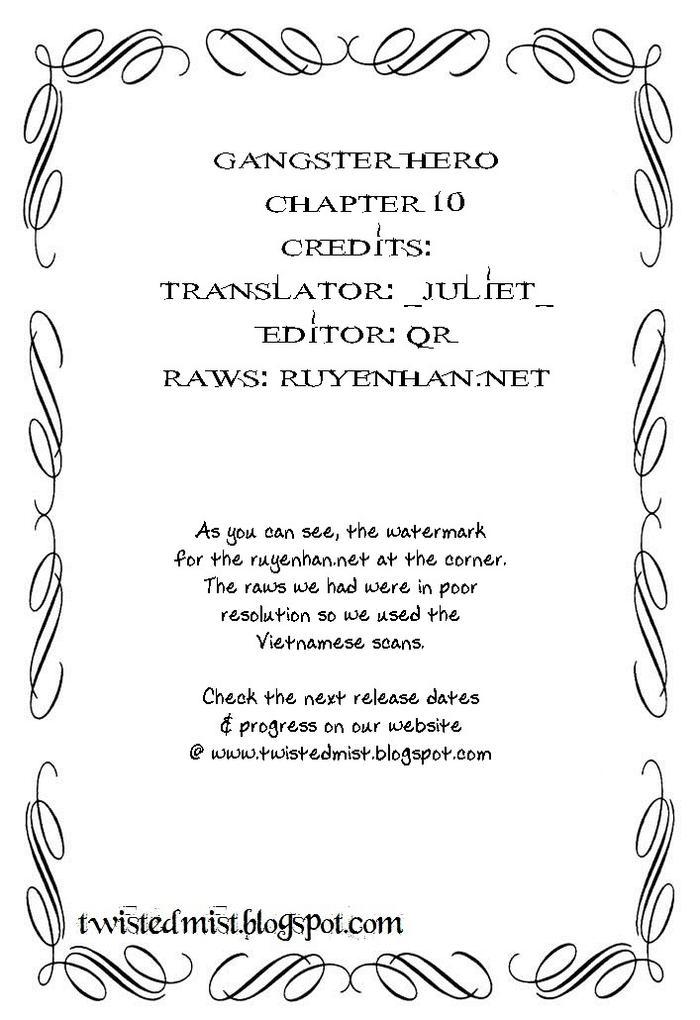 GANGSTER HERO
CHAPTER 10
CREDITS:
TRANSLATOR: _JULIET_
EDITOR: QR
RAWS: RUYENHAN.NET

As you can see, the watermark for the ruyenhan.net at the corner. The raws we had were in poor resolution so we used the Vietnamese scans.

Check the next release dates & progress on our website @ www.twistedmist.blogspot.com

twistedmist.blogspot.com